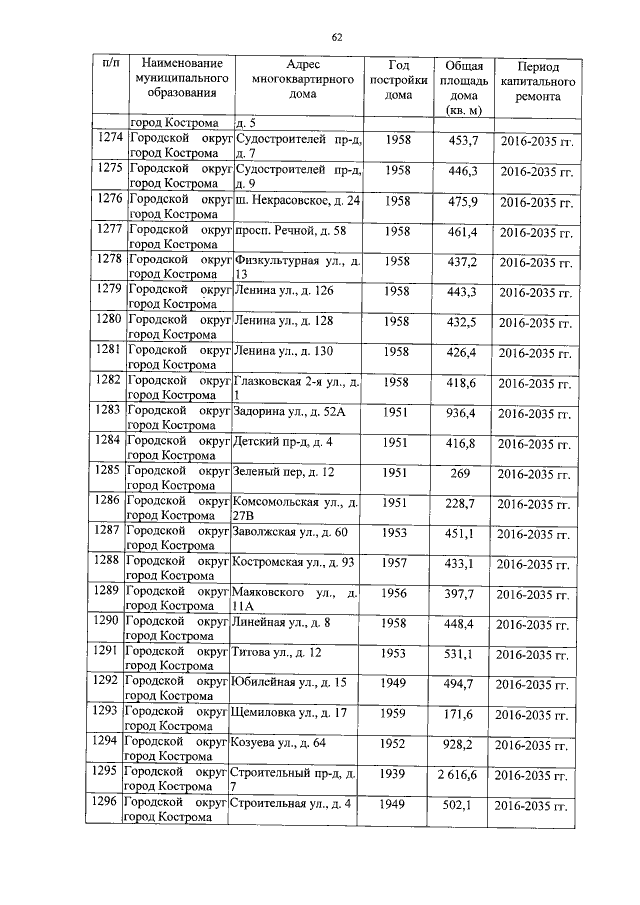 62

| п/п | Наименование муниципального образования | Адрес многоквартирного дома | Год постройки дома | Общая площадь дома (кв. м) | Период капитального ремонта |
|---|---|---|---|---|---|
| | город Кострома | д. 5 | | | |
| 1274 | Городской округ город Кострома | Судостроителей пр-д, д. 7 | 1958 | 453,7 | 2016-2035 гг. |
| 1275 | Городской округ город Кострома | Судостроителей пр-д, д. 9 | 1958 | 446,3 | 2016-2035 гг. |
| 1276 | Городской округ город Кострома | ш. Некрасовское, д. 24 | 1958 | 475,9 | 2016-2035 гг. |
| 1277 | Городской округ город Кострома | просп. Речной, д. 58 | 1958 | 461,4 | 2016-2035 гг. |
| 1278 | Городской округ город Кострома | Физкультурная ул., д. 13 | 1958 | 437,2 | 2016-2035 гг. |
| 1279 | Городской округ город Кострома | Ленина ул., д. 126 | 1958 | 443,3 | 2016-2035 гг. |
| 1280 | Городской округ город Кострома | Ленина ул., д. 128 | 1958 | 432,5 | 2016-2035 гг. |
| 1281 | Городской округ город Кострома | Ленина ул., д. 130 | 1958 | 426,4 | 2016-2035 гг. |
| 1282 | Городской округ город Кострома | Глазковская 2-я ул., д. 1 | 1958 | 418,6 | 2016-2035 гг. |
| 1283 | Городской округ город Кострома | Задорина ул., д. 52А | 1951 | 936,4 | 2016-2035 гг. |
| 1284 | Городской округ город Кострома | Детский пр-д, д. 4 | 1951 | 416,8 | 2016-2035 гг. |
| 1285 | Городской округ город Кострома | Зеленый пер, д. 12 | 1951 | 269 | 2016-2035 гг. |
| 1286 | Городской округ город Кострома | Комсомольская ул., д. 27В | 1951 | 228,7 | 2016-2035 гг. |
| 1287 | Городской округ город Кострома | Заволжская ул., д. 60 | 1953 | 451,1 | 2016-2035 гг. |
| 1288 | Городской округ город Кострома | Костромская ул., д. 93 | 1957 | 433,1 | 2016-2035 гг. |
| 1289 | Городской округ город Кострома | Маяковского ул., д. 11А | 1956 | 397,7 | 2016-2035 гг. |
| 1290 | Городской округ город Кострома | Линейная ул., д. 8 | 1958 | 448,4 | 2016-2035 гг. |
| 1291 | Городской округ город Кострома | Титова ул., д. 12 | 1953 | 531,1 | 2016-2035 гг. |
| 1292 | Городской округ город Кострома | Юбилейная ул., д. 15 | 1949 | 494,7 | 2016-2035 гг. |
| 1293 | Городской округ город Кострома | Щемиловка ул., д. 17 | 1959 | 171,6 | 2016-2035 гг. |
| 1294 | Городской округ город Кострома | Козуева ул., д. 64 | 1952 | 928,2 | 2016-2035 гг. |
| 1295 | Городской округ город Кострома | Строительный пр-д, д. 7 | 1939 | 2 616,6 | 2016-2035 гг. |
| 1296 | Городской округ город Кострома | Строительная ул., д. 4 | 1949 | 502,1 | 2016-2035 гг. |